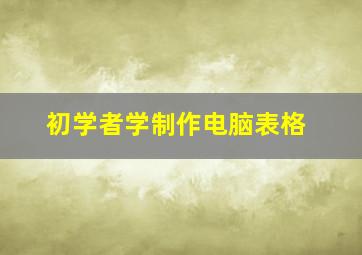 初学者学制作电脑表格